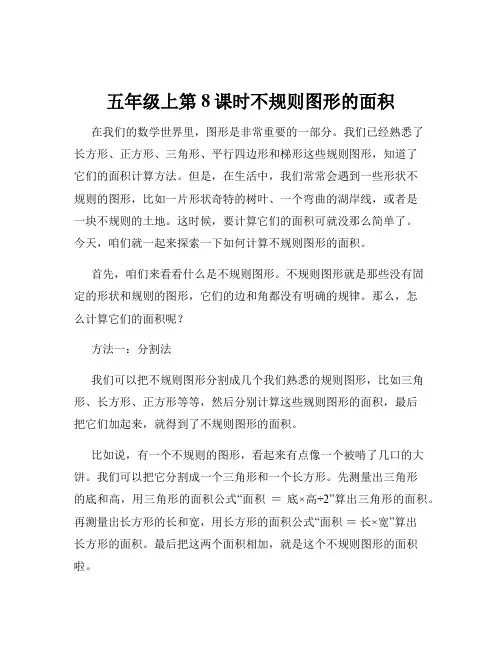 五年级上第 8 课时不规则图形的面积

在我们的数学世界里，图形是非常重要的一部分。我们已经熟悉了长方形、正方形、三角形、平行四边形和梯形这些规则图形，知道了它们的面积计算方法。但是，在生活中，我们常常会遇到一些形状不规则的图形，比如一片形状奇特的树叶、一个弯曲的湖岸线，或者是一块不规则的土地。这时候，要计算它们的面积可就没那么简单了。今天，咱们就一起来探索一下如何计算不规则图形的面积。

首先，咱们来看看什么是不规则图形。不规则图形就是那些没有固定的形状和规则的图形，它们的边和角都没有明确的规律。那么，怎么计算它们的面积呢？

方法一：分割法

我们可以把不规则图形分割成几个我们熟悉的规则图形，比如三角形、长方形、正方形等等，然后分别计算这些规则图形的面积，最后把它们加起来，就得到了不规则图形的面积。

比如说，有一个不规则的图形，看起来有点像一个被啃了几口的大饼。我们可以把它分割成一个三角形和一个长方形。先测量出三角形的底和高，用三角形的面积公式“面积 ＝ 底×高÷2”算出三角形的面积。再测量出长方形的长和宽，用长方形的面积公式“面积 ＝ 长×宽”算出长方形的面积。最后把这两个面积相加，就是这个不规则图形的面积啦。